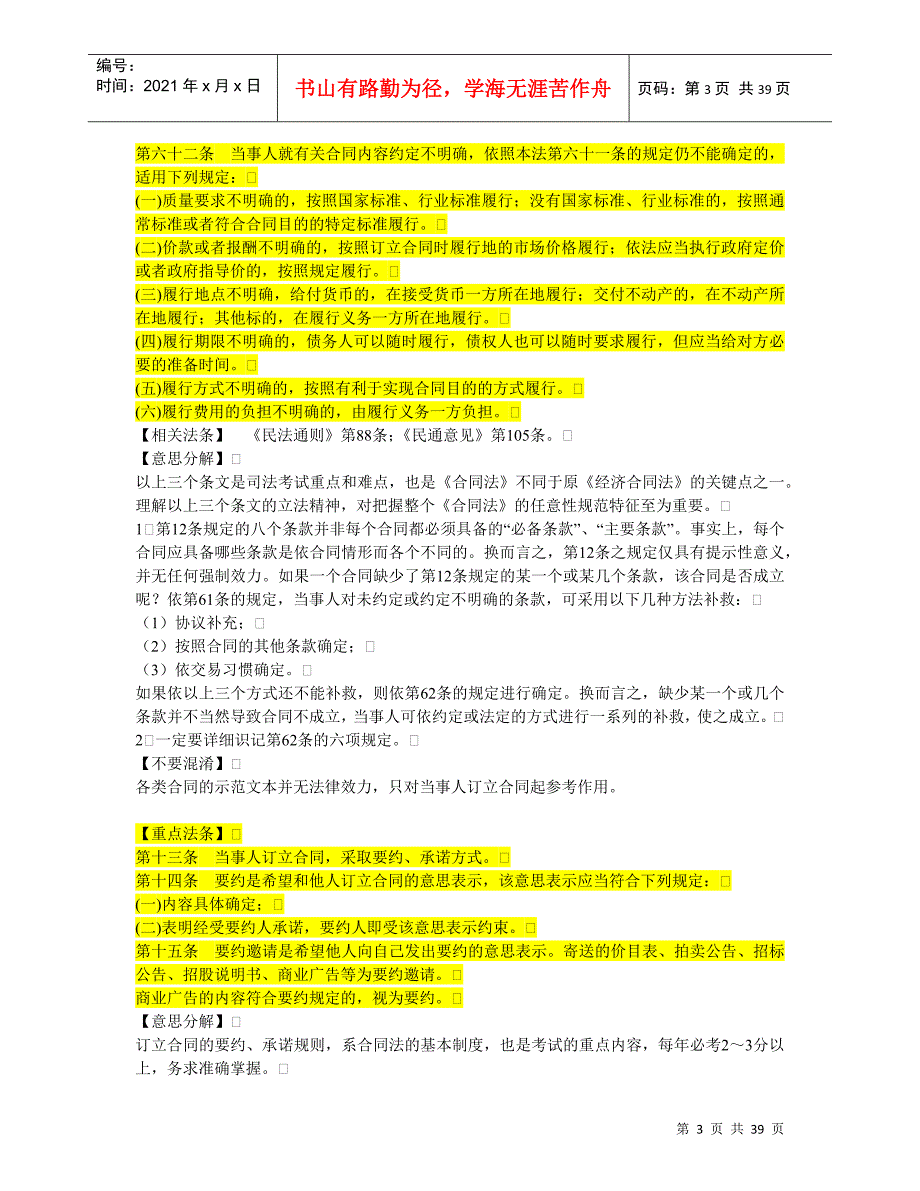 编号：
时间：2021 年 x 月 x 日

书山有路勤为径，学海无涯苦作舟

页码：第 3 页 共 39 页

第六十二条　当事人就有关合同内容约定不明确，依照本法第六十一条的规定仍不能确定的，适用下列规定：□
(一)质量要求不明确的，按照国家标准、行业标准履行；没有国家标准、行业标准的，按照通常标准或者符合合同目的的特定标准履行。□
(二)价款或者报酬不明确的，按照订立合同时履行地的市场价格履行；依法应当执行政府定价或者政府指导价的，按照规定履行。□
(三)履行地点不明确，给付货币的，在接受货币一方所在地履行；交付不动产的，在不动产所在地履行；其他标的，在履行义务一方所在地履行。□
(四)履行期限不明确的，债务人可以随时履行，债权人也可以随时要求履行，但应当给对方必要的准备时间。□
(五)履行方式不明确的，按照有利于实现合同目的的方式履行。□
(六)履行费用的负担不明确的，由履行义务一方负担。□
【相关法条】　《民法通则》第88条；《民通意见》第105条。□
【意思分解】□
以上三个条文是司法考试重点和难点，也是《合同法》不同于原《经济合同法》的关键点之一。理解以上三个条文的立法精神，对把握整个《合同法》的任意性规范特征至为重要。□
1□第12条规定的八个条款并非每个合同都必须具备的“必备条款”、“主要条款”。事实上，每个合同应具备哪些条款是依合同情形而各个不同的。换而言之，第12条之规定仅具有提示性意义，并无任何强制效力。如果一个合同缺少了第12条规定的某一个或某几个条款，该合同是否成立呢？依第61条的规定，当事人对未约定或约定不明确的条款，可采用以下几种方法补救：□
（1）协议补充；□
（2）按照合同的其他条款确定；□
（3）依交易习惯确定。□
如果依以上三个方式还不能补救，则依第62条的规定进行确定。换而言之，缺少某一个或几个条款并不当然导致合同不成立，当事人可依约定或法定的方式进行一系列的补救，使之成立。□
2□一定要详细识记第62条的六项规定。□
【不要混淆】□
各类合同的示范文本并无法律效力，只对当事人订立合同起参考作用。

【重点法条】□
第十三条　当事人订立合同，采取要约、承诺方式。□
第十四条　要约是希望和他人订立合同的意思表示，该意思表示应当符合下列规定：□
(一)内容具体确定；□
(二)表明经受要约人承诺，要约人即受该意思表示约束。□
第十五条　要约邀请是希望他人向自己发出要约的意思表示。寄送的价目表、拍卖公告、招标公告、招股说明书、商业广告等为要约邀请。□
商业广告的内容符合要约规定的，视为要约。□
【意思分解】□
订立合同的要约、承诺规则，系合同法的基本制度，也是考试的重点内容，每年必考2～3分以上，务求准确掌握。□

第 3 页 共 39 页